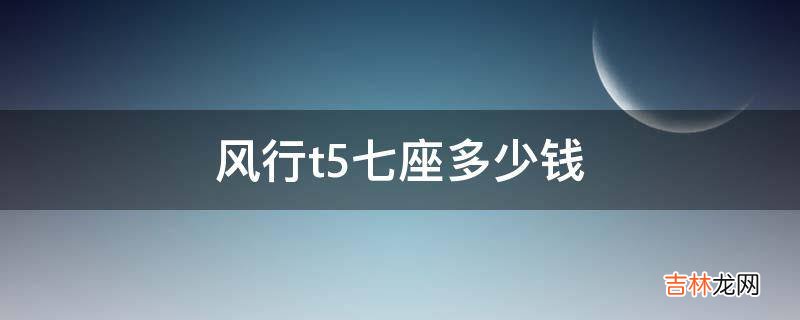 风行t5七座多少钱

吉林龙网